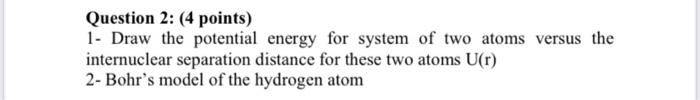 Question 2: (4 points)
1- Draw the potential energy for system of two atoms versus the internuclear separation distance for these two atoms U(r)
2- Bohr's model of the hydrogen atom